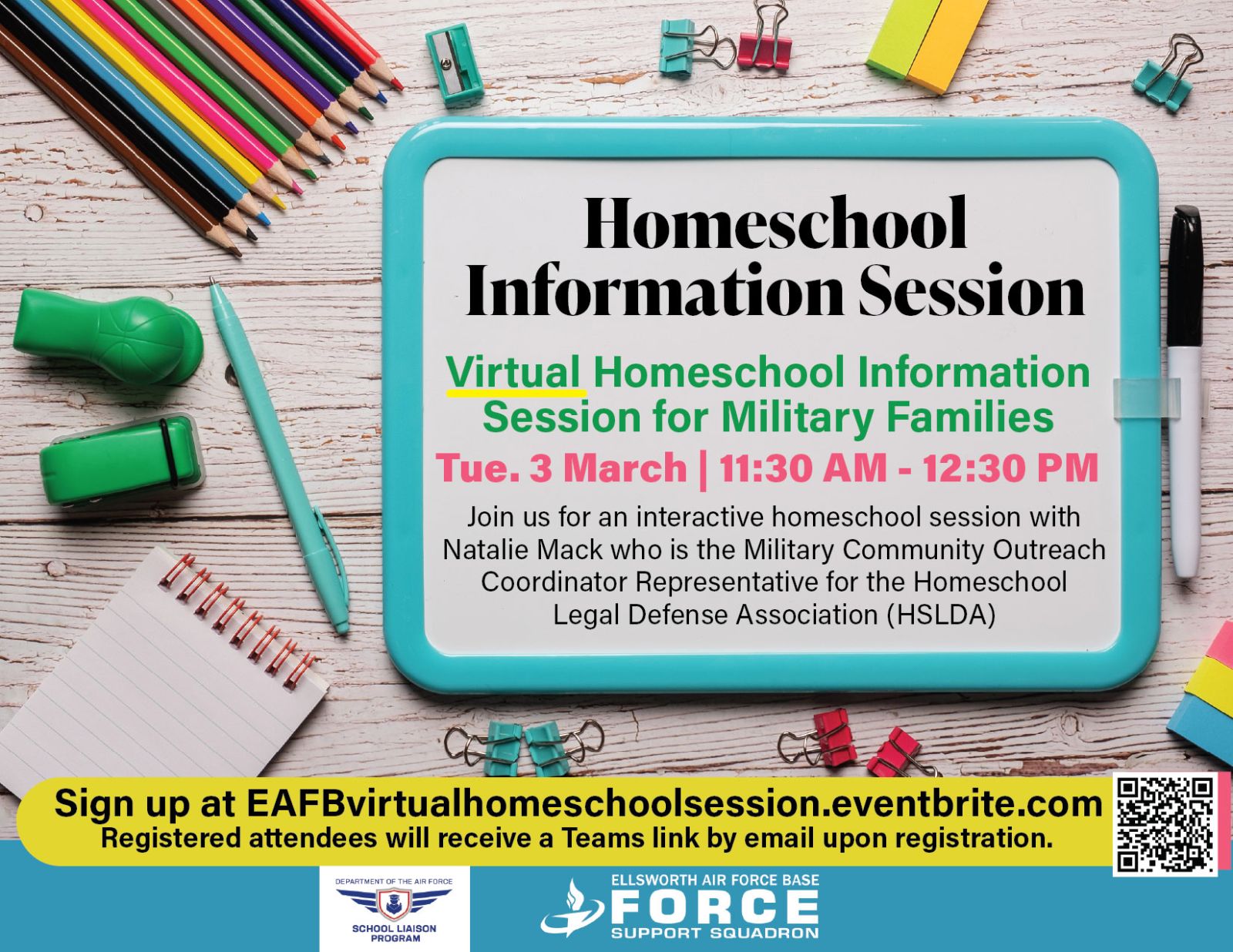 Homeschool Information Session

Virtual Homeschool Information Session for Military Families

Tue. 3 March | 11:30 AM - 12:30 PM

Join us for an interactive homeschool session with Natalie Mack who is the Military Community Outreach Coordinator Representative for the Homeschool Legal Defense Association (HSLDA)

Sign up at EAFBvirtualhomeschoolsession.eventbrite.com
Registered attendees will receive a Teams link by email upon registration.

DEPARTMENT OF THE AIR FORCE
SCHOOL LIAISON PROGRAM

ELLSWORTH AIR FORCE BASE
FORCE
SUPPORT SQUADRON